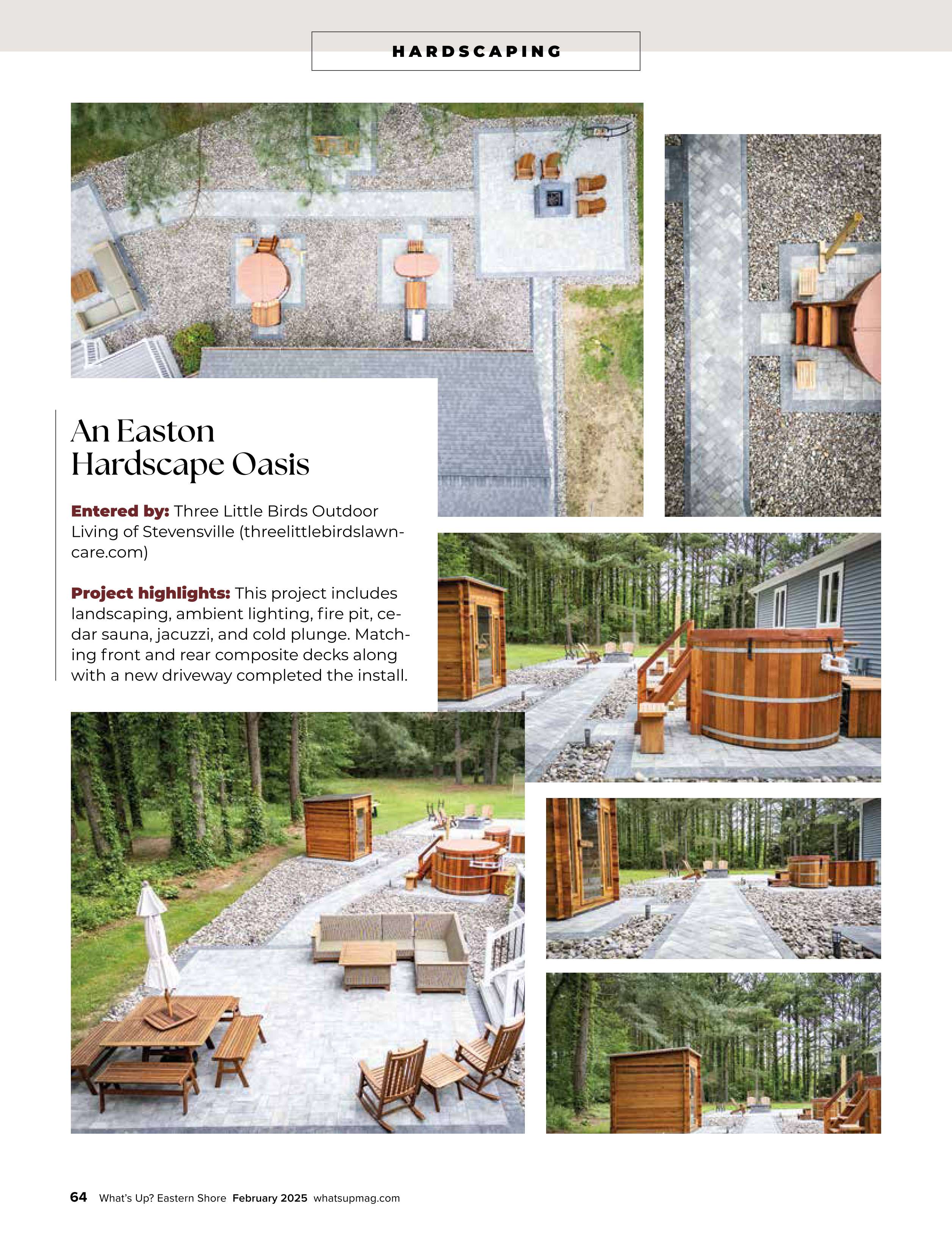 HARDSCAPING

An Easton Hardscape Oasis

Entered by: Three Little Birds Outdoor Living of Stevensville (threelittlebirdslawncare.com)

Project highlights: This project includes landscaping, ambient lighting, fire pit, cedar sauna, jacuzzi, and cold plunge. Matching front and rear composite decks along with a new driveway completed the install.

64 What's Up? Eastern Shore February 2025 whatsupmag.com